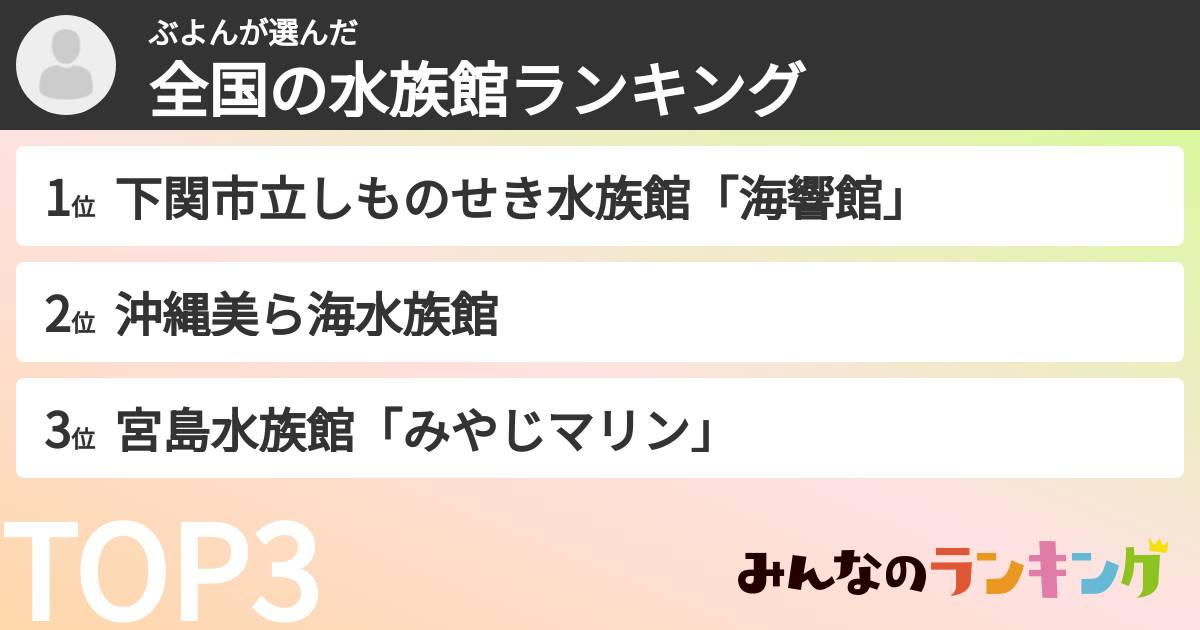 ぶよんが選んだ
全国の水族館ランキング

1位 下関市立しものせき水族館「海響館」

2位 沖縄美ら海水族館

3位 宮島水族館「みやじマリン」

TOP3

みんなのランキング